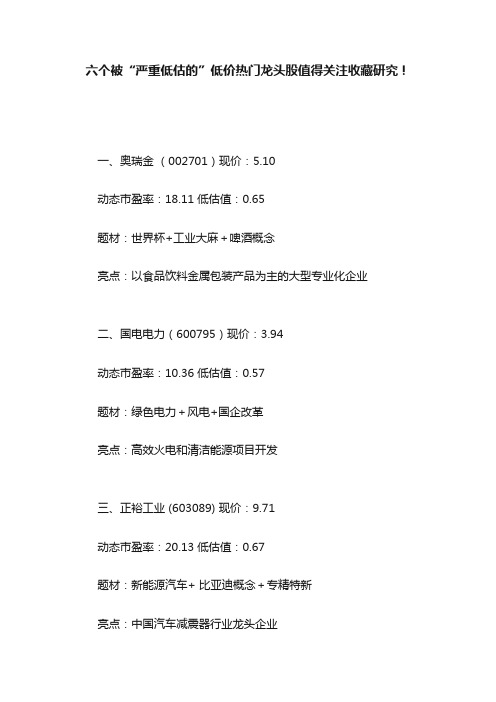 六个被“严重低估的”低价热门龙头股值得关注收藏研究！

一、奥瑞金 （002701）现价：5.10

动态市盈率：18.11 低估值：0.65

题材：世界杯+工业大麻+啤酒概念

亮点：以食品饮料金属包装产品为主的大型专业化企业

二、国电电力（600795）现价：3.94

动态市盈率：10.36 低估值：0.57

题材：绿色电力+风电+国企改革

亮点：高效火电和清洁能源项目开发

三、正裕工业 (603089) 现价：9.71

动态市盈率：20.13 低估值：0.67

题材：新能源汽车+ 比亚迪概念+专精特新

亮点：中国汽车减震器行业龙头企业